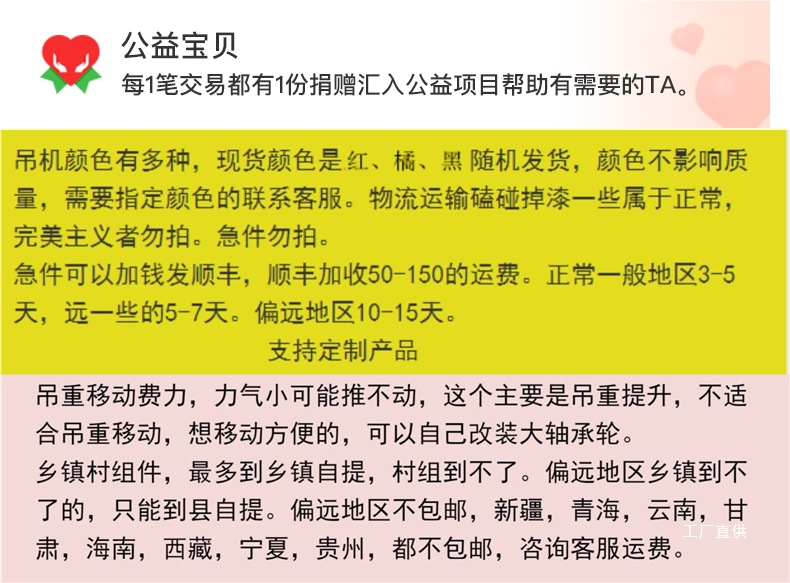 公益宝贝

每1笔交易都有1份捐赠汇入公益项目帮助有需要的TA。

吊机颜色有多种，现货颜色是红、橘、黑随机发货，颜色不影响质量，需要指定颜色的联系客服。物流运输磕碰掉漆一些属于正常，完美主义者勿拍。急件勿拍。

急件可以加钱发顺丰，顺丰加收50-150的运费。正常一般地区3-5天，远一些的5-7天。偏远地区10-15天。

支持定制产品

吊重移动费力，力气小可能推不动，这个主要是吊重提升，不适合吊重移动，想移动方便的，可以自己改装大轴承轮。

乡镇村组件，最多到乡镇自提，村组到不了。偏远地区乡镇到不了的，只能到县自提。偏远地区不包邮，新疆，青海，云南，甘肃，海南，西藏，宁夏，贵州，都不包邮，咨询客服运费。

工厂直供